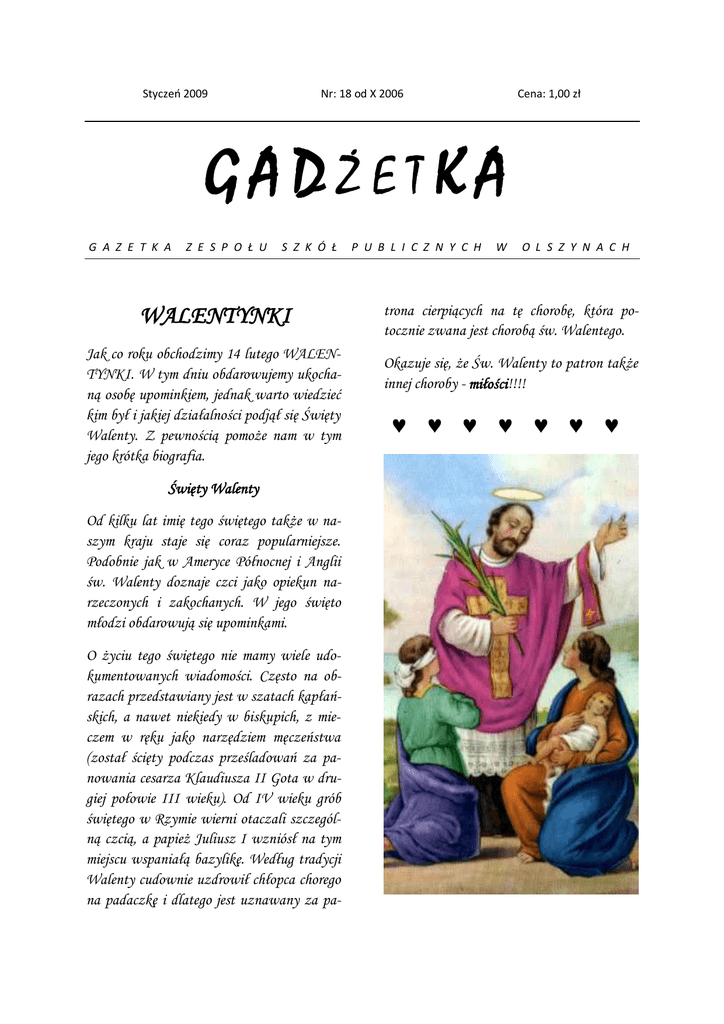 Styczeń 2009 Nr: 18 od X 2006 Cena: 1,00 zł

GADŻETKA

GAZETKA ZESPOŁU SZKÓŁ PUBLICZNYCH W OLSZYNACH

WALENTYNKI

Jak co roku obchodzimy 14 lutego WALENTYNKI. W tym dniu obdarowujemy ukochaną osobę upominkiem, jednak warto wiedzieć kim był i jakiej działalności podjął się Święty Walenty. Z pewnością pomoże nam w tym jego krótka biografia.

Święty Walenty

Od kilku lat imię tego świętego także w naszym kraju staje się coraz popularniejsze. Podobnie jak w Ameryce Północnej i Anglii św. Walenty doznaje czci jako opiekun narzeczonych i zakochanych. W jego święto młodzi obdarowują się upominkami.

O życiu tego świętego nie mamy wiele udokumentowanych wiadomości. Często na obrazach przedstawiany jest w szatach kapłańskich, a nawet niekiedy w biskupich, z mieczem w ręku jako narzędziem męczeństwa (został ścięty podczas prześladowań za panowania cesarza Klaudiusza II Gota w drugiej połowie III wieku). Od IV wieku grób świętego w Rzymie wierni otaczali szczególną czcią, a papież Juliusz I wzniósł na tym miejscu wspaniałą bazylikę. Według tradycji Walenty cudownie uzdrowił chłopca chorego na padaczkę i dlatego jest uznawany za patrona cierpiących na tę chorobę, która potocznie zwana jest chorobą św. Walentego.

Okazuje się, że Św. Walenty to patron także innej choroby - miłości!!!!

♥ ♥ ♥ ♥ ♥ ♥ ♥